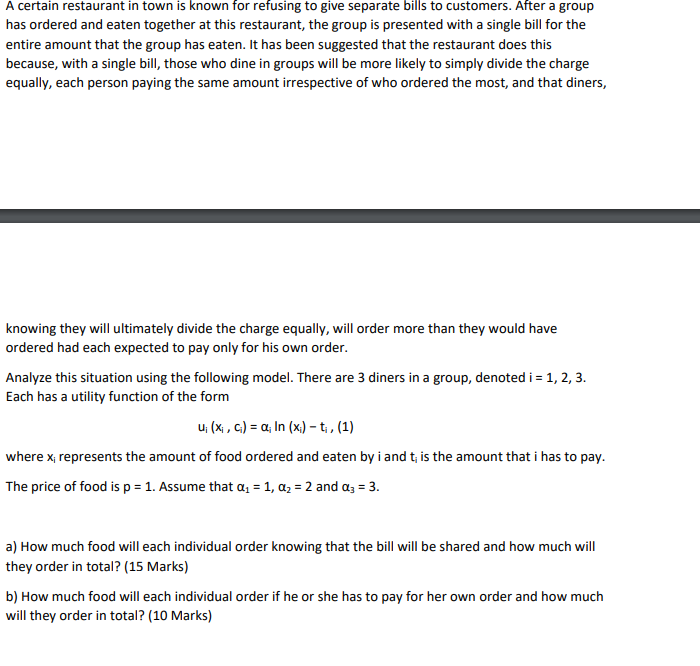 A certain restaurant in town is known for refusing to give separate bills to customers. After a group has ordered and eaten together at this restaurant, the group is presented with a single bill for the entire amount that the group has eaten. It has been suggested that the restaurant does this because, with a single bill, those who dine in groups will be more likely to simply divide the charge equally, each person paying the same amount irrespective of who ordered the most, and that diners,

knowing they will ultimately divide the charge equally, will order more than they would have ordered had each expected to pay only for his own order.

Analyze this situation using the following model. There are 3 diners in a group, denoted i = 1, 2, 3. Each has a utility function of the form

$u_i (x_i , c_i) = \alpha_i \ln (x_i) - t_i$ , (1)

where $x_i$ represents the amount of food ordered and eaten by i and $t_i$ is the amount that i has to pay.

The price of food is p = 1. Assume that $\alpha_1 = 1$, $\alpha_2 = 2$ and $\alpha_3 = 3$.

a) How much food will each individual order knowing that the bill will be shared and how much will they order in total? (15 Marks)

b) How much food will each individual order if he or she has to pay for her own order and how much will they order in total? (10 Marks)